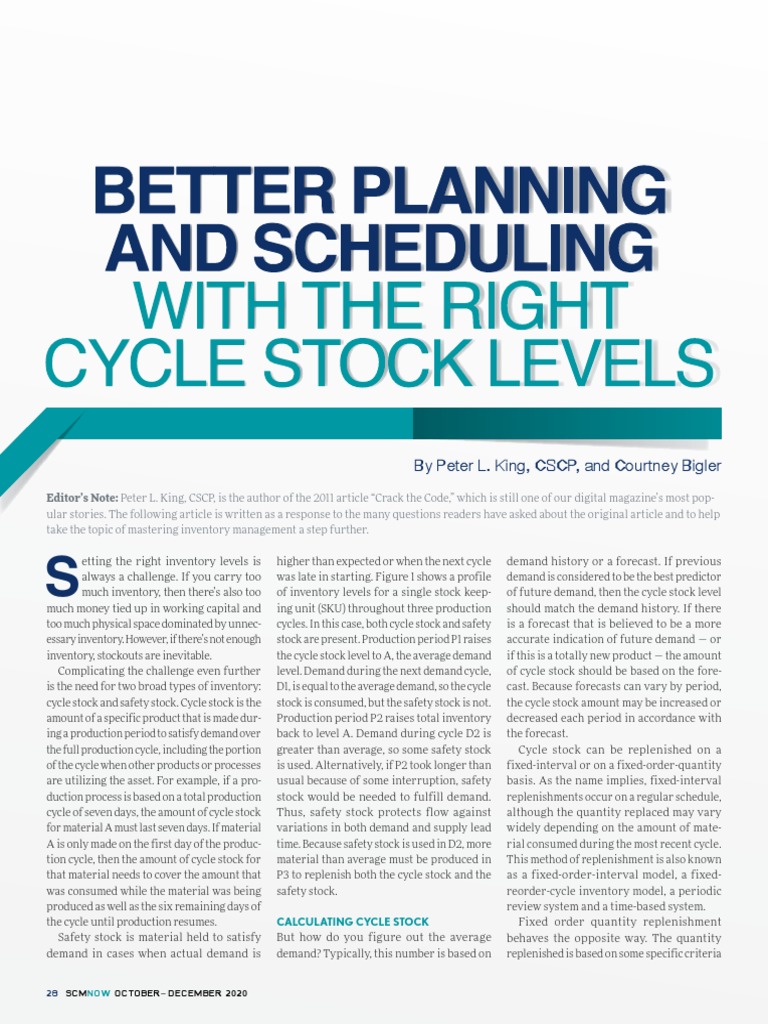 BETTER PLANNING AND SCHEDULING WITH THE RIGHT CYCLE STOCK LEVELS

By Peter L. King, CSCP, and Courtney Bigler

Editor's Note: Peter L. King, CSCP, is the author of the 2011 article "Crack the Code," which is still one of our digital magazine's most popular stories. The following article is written as a response to the many questions readers have asked about the original article and to help take the topic of mastering inventory management a step further.

Setting the right inventory levels is always a challenge. If you carry too much inventory, then there's also too much money tied up in working capital and too much physical space dominated by unnecessary inventory. However, if there's not enough inventory, stockouts are inevitable.

Complicating the challenge even further is the need for two broad types of inventory: cycle stock and safety stock. Cycle stock is the amount of a specific product that is made during a production period to satisfy demand over the full production cycle, including the portion of the cycle when other products or processes are utilizing the asset. For example, if a production process is based on a total production cycle of seven days, the amount of cycle stock for material A must last seven days. If material A is only made on the first day of the production cycle, then the amount of cycle stock for that material needs to cover the amount that was consumed while the material was being produced as well as the six remaining days of the cycle until production resumes.

Safety stock is material held to satisfy demand in cases when actual demand is higher than expected or when the next cycle was late in starting. Figure 1 shows a profile of inventory levels for a single stock keeping unit (SKU) throughout three production cycles. In this case, both cycle stock and safety stock are present. Production period P1 raises the cycle stock level to A, the average demand level. Demand during the next demand cycle, D1, is equal to the average demand, so the cycle stock is consumed, but the safety stock is not. Production period P2 raises total inventory back to level A. Demand during cycle D2 is greater than average, so some safety stock is used. Alternatively, if P2 took longer than usual because of some interruption, safety stock would be needed to fulfill demand. Thus, safety stock protects flow against variations in both demand and supply lead time. Because safety stock is used in D2, more material than average must be produced in P3 to replenish both the cycle stock and the safety stock.

CALCULATING CYCLE STOCK

But how do you figure out the average demand? Typically, this number is based on demand history or a forecast. If previous demand is considered to be the best predictor of future demand, then the cycle stock level should match the demand history. If there is a forecast that is believed to be a more accurate indication of future demand — or if this is a totally new product — the amount of cycle stock should be based on the forecast. Because forecasts can vary by period, the cycle stock amount may be increased or decreased each period in accordance with the forecast.

Cycle stock can be replenished on a fixed-interval or on a fixed-order-quantity basis. As the name implies, fixed-interval replenishments occur on a regular schedule, although the quantity replaced may vary widely depending on the amount of material consumed during the most recent cycle. This method of replenishment is also known as a fixed-order-interval model, a fixed-reorder-cycle inventory model, a periodic review system and a time-based system.

Fixed order quantity replenishment behaves the opposite way. The quantity replenished is based on some specific criteria

28 SCMNOW OCTOBER–DECEMBER 2020